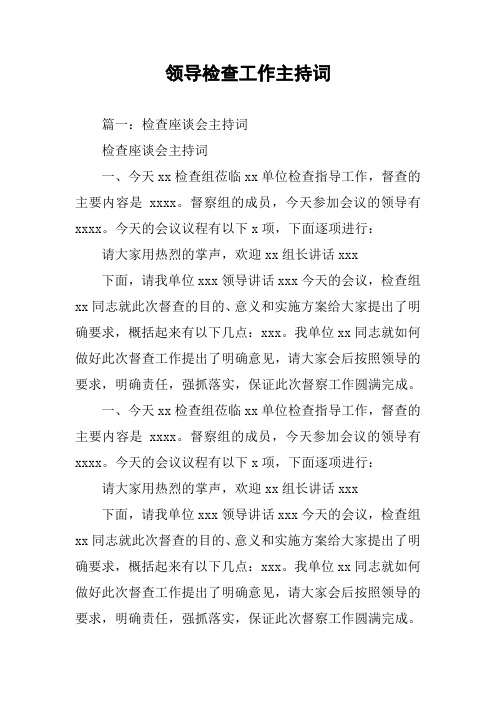 领导检查工作主持词

篇一：检查座谈会主持词

检查座谈会主持词

一、今天 xx 检查组莅临 xx 单位检查指导工作，督查的主要内容是 xxxx。督察组的成员，今天参加会议的领导有 xxxx。今天的会议议程有以下 x 项，下面逐项进行：

请大家用热烈的掌声，欢迎 xx 组长讲话 xxx

下面，请我单位 xxx 领导讲话 xxx 今天的会议，检查组 xx 同志就此次督查的目的、意义和实施方案给大家提出了明确要求，概括起来有以下几点：xxx。我单位 xx 同志就如何做好此次督查工作提出了明确意见，请大家会后按照领导的要求，明确责任，强抓落实，保证此次督察工作圆满完成。

一、今天 xx 检查组莅临 xx 单位检查指导工作，督查的主要内容是 xxxx。督察组的成员，今天参加会议的领导有 xxxx。今天的会议议程有以下 x 项，下面逐项进行：

请大家用热烈的掌声，欢迎 xx 组长讲话 xxx

下面，请我单位 xxx 领导讲话 xxx 今天的会议，检查组 xx 同志就此次督查的目的、意义和实施方案给大家提出了明确要求，概括起来有以下几点：xxx。我单位 xx 同志就如何做好此次督查工作提出了明确意见，请大家会后按照领导的要求，明确责任，强抓落实，保证此次督察工作圆满完成。